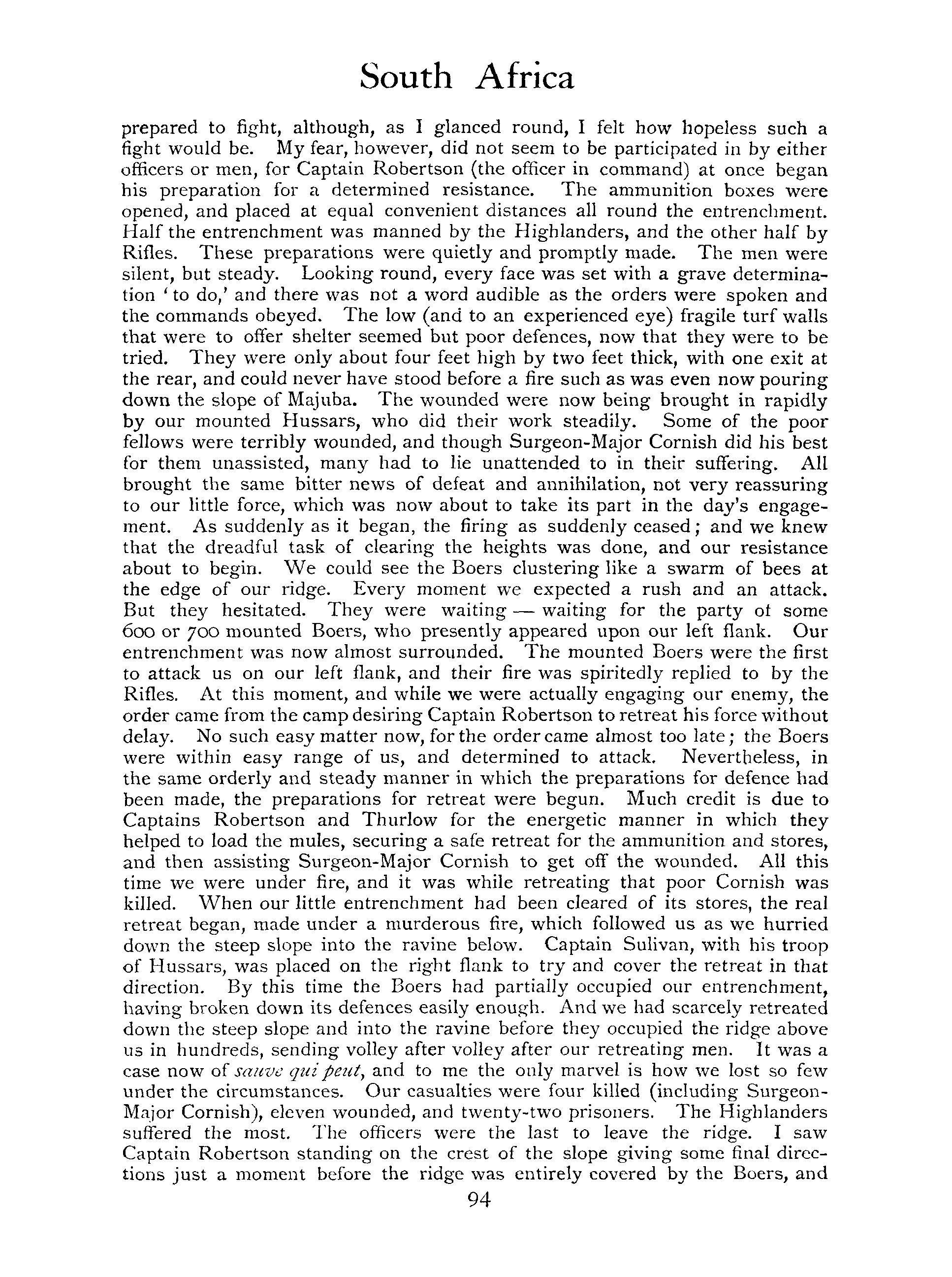 South Africa

prepared to fight, although, as I glanced round, I felt how hopeless such a fight would be. My fear, however, did not seem to be participated in by either officers or men, for Captain Robertson (the officer in command) at once began his preparation for a determined resistance. The ammunition boxes were opened, and placed at equal convenient distances all round the entrenchment. Half the entrenchment was manned by the Highlanders, and the other half by Rifles. These preparations were quietly and promptly made. The men were silent, but steady. Looking round, every face was set with a grave determination 'to do,' and there was not a word audible as the orders were spoken and the commands obeyed. The low (and to an experienced eye) fragile turf walls that were to offer shelter seemed but poor defences, now that they were to be tried. They were only about four feet high by two feet thick, with one exit at the rear, and could never have stood before a fire such as was even now pouring down the slope of Majuba. The wounded were now being brought in rapidly by our mounted Hussars, who did their work steadily. Some of the poor fellows were terribly wounded, and though Surgeon-Major Cornish did his best for them unassisted, many had to lie unattended to in their suffering. All brought the same bitter news of defeat and annihilation, not very reassuring to our little force, which was now about to take its part in the day's engagement. As suddenly as it began, the firing as suddenly ceased; and we knew that the dreadful task of clearing the heights was done, and our resistance about to begin. We could see the Boers clustering like a swarm of bees at the edge of our ridge. Every moment we expected a rush and an attack. But they hesitated. They were waiting — waiting for the party of some 600 or 700 mounted Boers, who presently appeared upon our left flank. Our entrenchment was now almost surrounded. The mounted Boers were the first to attack us on our left flank, and their fire was spiritedly replied to by the Rifles. At this moment, and while we were actually engaging our enemy, the order came from the camp desiring Captain Robertson to retreat his force without delay. No such easy matter now, for the order came almost too late; the Boers were within easy range of us, and determined to attack. Nevertheless, in the same orderly and steady manner in which the preparations for defence had been made, the preparations for retreat were begun. Much credit is due to Captains Robertson and Thurlow for the energetic manner in which they helped to load the mules, securing a safe retreat for the ammunition and stores, and then assisting Surgeon-Major Cornish to get off the wounded. All this time we were under fire, and it was while retreating that poor Cornish was killed. When our little entrenchment had been cleared of its stores, the real retreat began, made under a murderous fire, which followed us as we hurried down the steep slope into the ravine below. Captain Sulivan, with his troop of Hussars, was placed on the right flank to try and cover the retreat in that direction. By this time the Boers had partially occupied our entrenchment, having broken down its defences easily enough. And we had scarcely retreated down the steep slope and into the ravine before they occupied the ridge above us in hundreds, sending volley after volley after our retreating men. It was a case now of sauve qui peut, and to me the only marvel is how we lost so few under the circumstances. Our casualties were four killed (including Surgeon-Major Cornish), eleven wounded, and twenty-two prisoners. The Highlanders suffered the most. The officers were the last to leave the ridge. I saw Captain Robertson standing on the crest of the slope giving some final directions just a moment before the ridge was entirely covered by the Boers, and

94